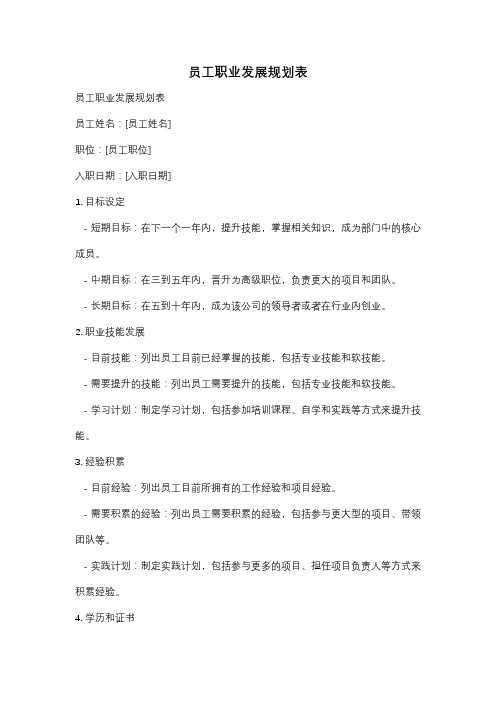 员工职业发展规划表

员工职业发展规划表

员工姓名：[员工姓名]

职位：[员工职位]

入职日期：[入职日期]

1. 目标设定

- 短期目标：在下一个一年内，提升技能，掌握相关知识，成为部门中的核心成员。

- 中期目标：在三到五年内，晋升为高级职位，负责更大的项目和团队。

- 长期目标：在五到十年内，成为该公司的领导者或者在行业内创业。

2. 职业技能发展

- 目前技能：列出员工目前已经掌握的技能，包括专业技能和软技能。

- 需要提升的技能：列出员工需要提升的技能，包括专业技能和软技能。

- 学习计划：制定学习计划，包括参加培训课程、自学和实践等方式来提升技能。

3. 经验积累

- 目前经验：列出员工目前所拥有的工作经验和项目经验。

- 需要积累的经验：列出员工需要积累的经验，包括参与更大型的项目、带领团队等。

- 实践计划：制定实践计划，包括参与更多的项目、担任项目负责人等方式来积累经验。

4. 学历和证书